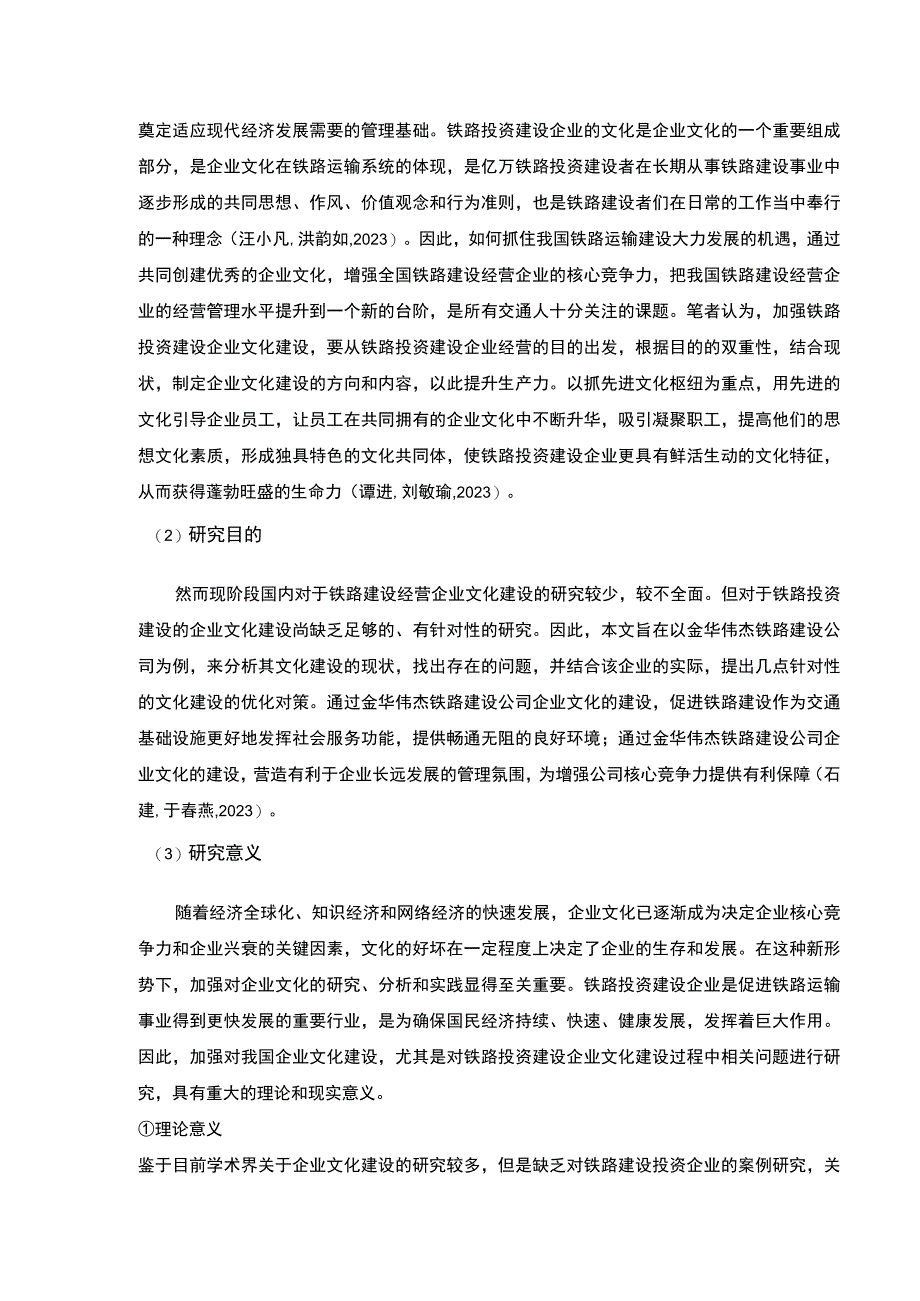 奠定适应现代经济发展需要的管理基础。铁路投资建设企业的文化是企业文化的一个重要组成部分，是企业文化在铁路运输系统的体现，是亿万铁路投资建设者在长期从事铁路建设事业中逐步形成的共同思想、作风、价值观念和行为准则，也是铁路建设者们在日常的工作当中奉行的一种理念（汪小凡,洪韵如,2023）。因此，如何抓住我国铁路运输建设大力发展的机遇，通过共同创建优秀的企业文化，增强全国铁路建设经营企业的核心竞争力，把我国铁路建设经营企业的经营管理水平提升到一个新的台阶，是所有交通人十分关注的课题。笔者认为，加强铁路投资建设企业文化建设，要从铁路投资建设企业经营的目的出发，根据目的的双重性，结合现状，制定企业文化建设的方向和内容，以此提升生产力。以抓先进文化枢纽为重点，用先进的文化引导企业员工，让员工在共同拥有的企业文化中不断升华，吸引凝聚职工，提高他们的思想文化素质，形成独具特色的文化共同体，使铁路投资建设企业更具有鲜活生动的文化特征，从而获得蓬勃旺盛的生命力（谭进,刘敏瑜,2023）。

（2）研究目的

然而现阶段国内对于铁路建设经营企业文化建设的研究较少，较不全面。但对于铁路投资建设的企业文化建设尚缺乏足够的、有针对性的研究。因此，本文旨在以金华伟杰铁路建设公司为例，来分析其文化建设的现状，找出存在的问题，并结合该企业的实际，提出几点针对性的文化建设的优化对策。通过金华伟杰铁路建设公司企业文化的建设，促进铁路建设作为交通基础设施更好地发挥社会服务功能，提供畅通无阻的良好环境；通过金华伟杰铁路建设公司企业文化的建设，营造有利于企业长远发展的管理氛围，为增强公司核心竞争力提供有利保障（石建,于春燕,2023）。

（3）研究意义

随着经济全球化、知识经济和网络经济的快速发展，企业文化已逐渐成为决定企业核心竞争力和企业兴衰的关键因素，文化的好坏在一定程度上决定了企业的生存和发展。在这种新形势下，加强对企业文化的研究、分析和实践显得至关重要。铁路投资建设企业是促进铁路运输事业得到更快发展的重要行业，是为确保国民经济持续、快速、健康发展，发挥着巨大作用。因此，加强对我国企业文化建设，尤其是对铁路投资建设企业文化建设过程中相关问题进行研究，具有重大的理论和现实意义。

①理论意义

鉴于目前学术界关于企业文化建设的研究较多，但是缺乏对铁路建设投资企业的案例研究，关